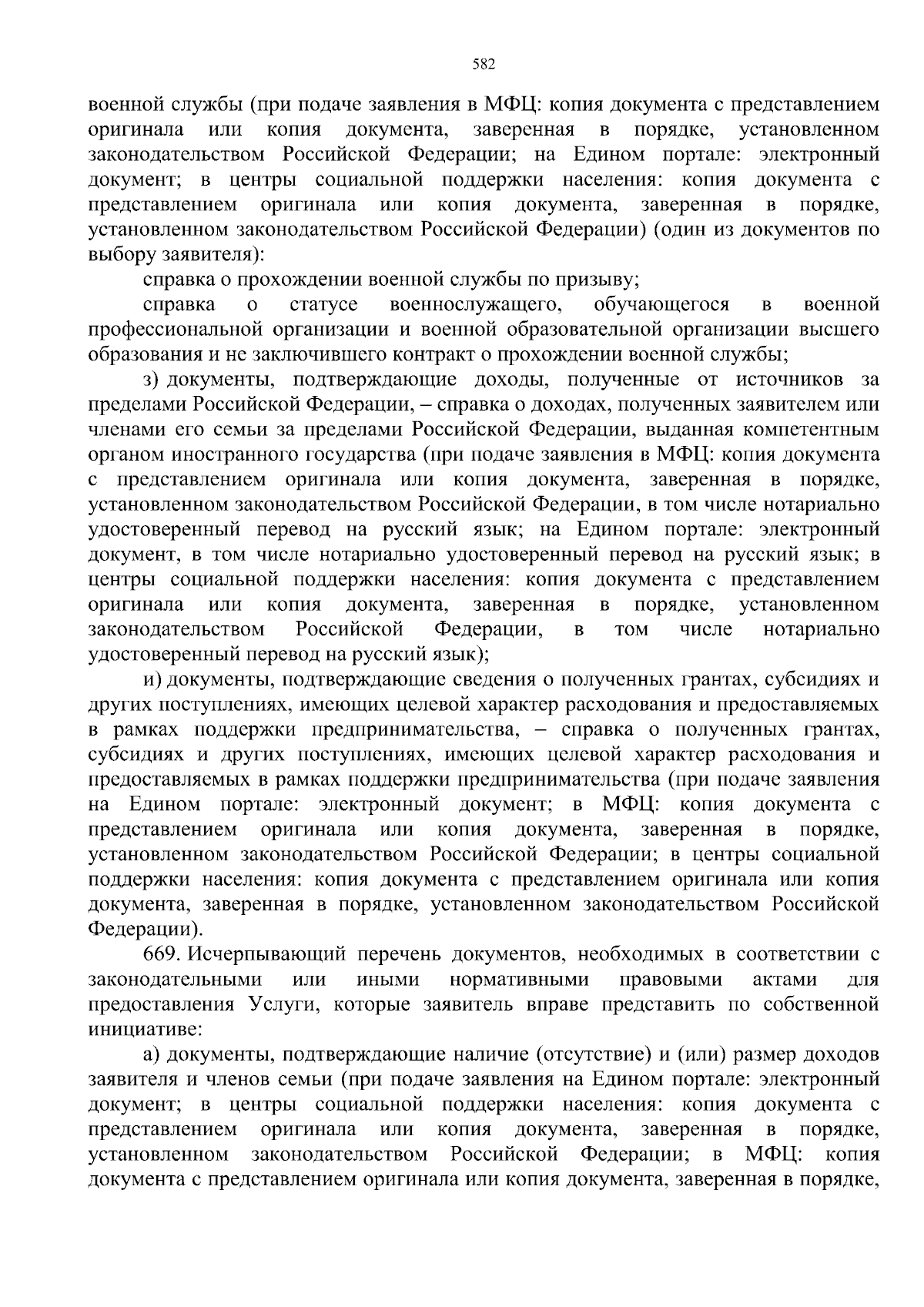 582

военной службы (при подаче заявления в МФЦ: копия документа с представлением оригинала или копия документа, заверенная в порядке, установленном законодательством Российской Федерации; на Едином портале: электронный документ; в центры социальной поддержки населения: копия документа с представлением оригинала или копия документа, заверенная в порядке, установленном законодательством Российской Федерации) (один из документов по выбору заявителя):

справка о прохождении военной службы по призыву;

справка о статусе военнослужащего, обучающегося в военной профессиональной организации и военной образовательной организации высшего образования и не заключившего контракт о прохождении военной службы;

з) документы, подтверждающие доходы, полученные от источников за пределами Российской Федерации, – справка о доходах, полученных заявителем или членами его семьи за пределами Российской Федерации, выданная компетентным органом иностранного государства (при подаче заявления в МФЦ: копия документа с представлением оригинала или копия документа, заверенная в порядке, установленном законодательством Российской Федерации, в том числе нотариально удостоверенный перевод на русский язык; на Едином портале: электронный документ, в том числе нотариально удостоверенный перевод на русский язык; в центры социальной поддержки населения: копия документа с представлением оригинала или копия документа, заверенная в порядке, установленном законодательством Российской Федерации, в том числе нотариально удостоверенный перевод на русский язык);

и) документы, подтверждающие сведения о полученных грантах, субсидиях и других поступлениях, имеющих целевой характер расходования и предоставляемых в рамках поддержки предпринимательства, – справка о полученных грантах, субсидиях и других поступлениях, имеющих целевой характер расходования и предоставляемых в рамках поддержки предпринимательства (при подаче заявления на Едином портале: электронный документ; в МФЦ: копия документа с представлением оригинала или копия документа, заверенная в порядке, установленном законодательством Российской Федерации; в центры социальной поддержки населения: копия документа с представлением оригинала или копия документа, заверенная в порядке, установленном законодательством Российской Федерации).

669. Исчерпывающий перечень документов, необходимых в соответствии с законодательными или иными нормативными правовыми актами для предоставления Услуги, которые заявитель вправе представить по собственной инициативе:

а) документы, подтверждающие наличие (отсутствие) и (или) размер доходов заявителя и членов семьи (при подаче заявления на Едином портале: электронный документ; в центры социальной поддержки населения: копия документа с представлением оригинала или копия документа, заверенная в порядке, установленном законодательством Российской Федерации; в МФЦ: копия документа с представлением оригинала или копия документа, заверенная в порядке,